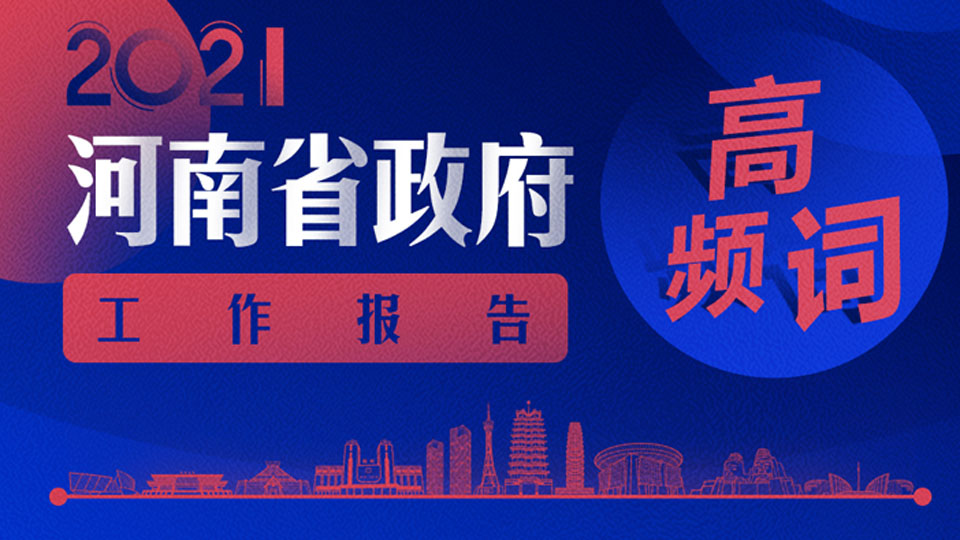 2021
河南省政府
工作报告

高频词